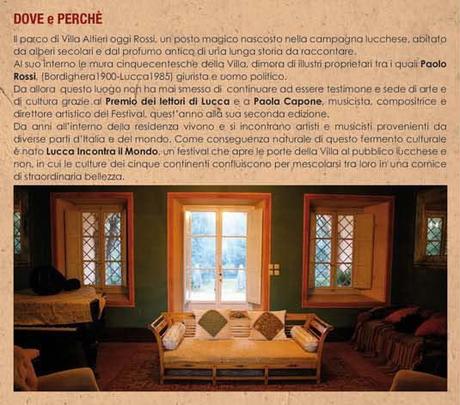 DOVE e PERCHÈ

Il parco di Villa Altieri oggi Rossi, un posto magico nascosto nella campagna lucchese, abitato da alberi secolari e dal profumo antico di una lunga storia da raccontare.

Al suo interno le mura cinquecentesche della Villa, dimora di illustri proprietari tra i quali Paolo Rossi, (Bordighera1900-Lucca1985) giurista e uomo politico.

Da allora questo luogo non ha mai smesso di continuare ad essere testimone e sede di arte e di cultura grazie al Premio dei lettori di Lucca e a Paola Capone, musicista, compositrice e direttore artistico del Festival, quest'anno alla sua seconda edizione.

Da anni all'interno della residenza vivono e si incontrano artisti e musicisti provenienti da diverse parti d'Italia e del mondo. Come conseguenza naturale di questo fermento culturale è nato Lucca Incontra il Mondo, un festival che apre le porte della Villa al pubblico lucchese e non, in cui le culture dei cinque continenti confluiscono per mescolarsi tra loro in una cornice di straordinaria bellezza.